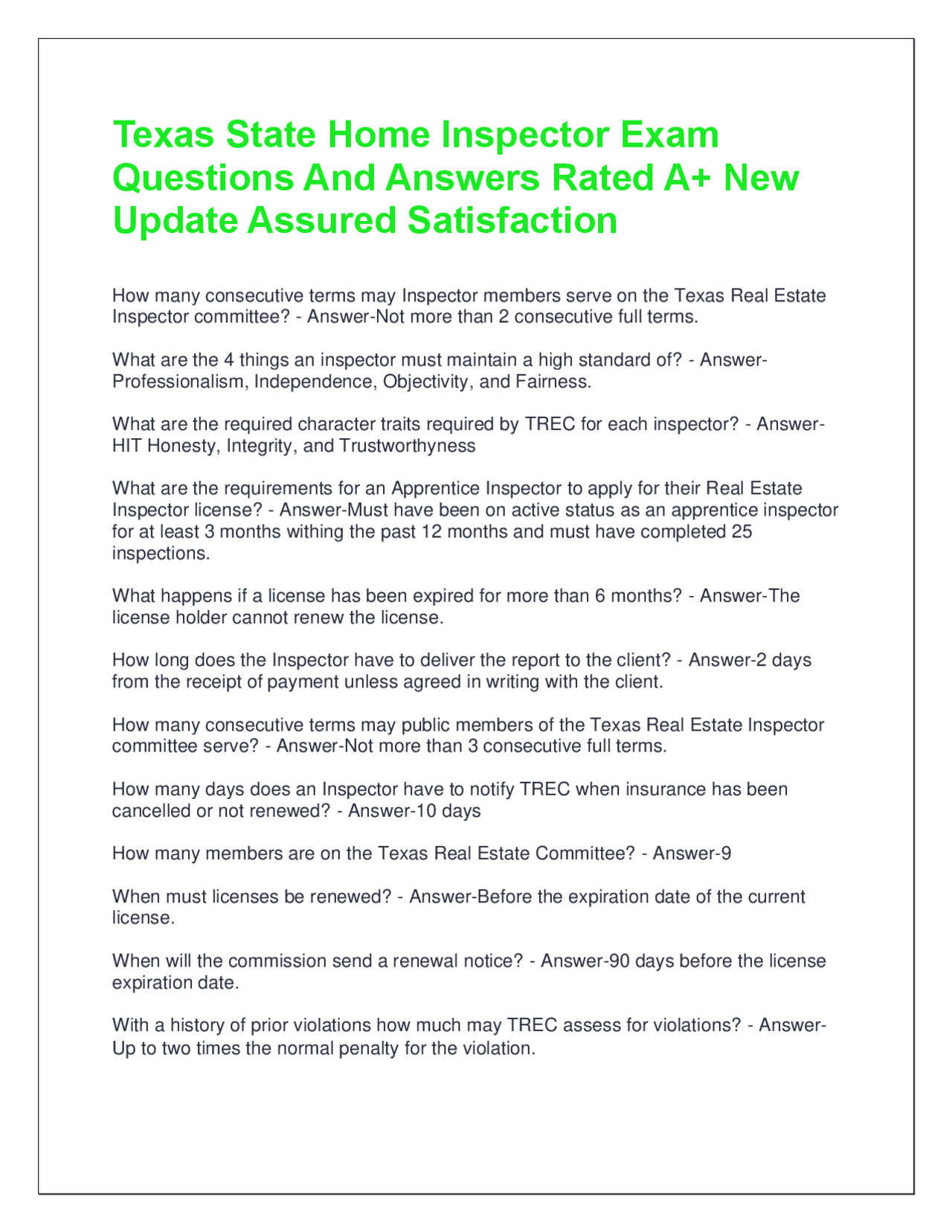 Texas State Home Inspector Exam Questions And Answers Rated A+ New Update Assured Satisfaction

How many consecutive terms may Inspector members serve on the Texas Real Estate Inspector committee? - Answer-Not more than 2 consecutive full terms.

What are the 4 things an inspector must maintain a high standard of? - Answer-Professionalism, Independence, Objectivity, and Fairness.

What are the required character traits required by TREC for each inspector? - Answer-HIT Honesty, Integrity, and Trustworthyness

What are the requirements for an Apprentice Inspector to apply for their Real Estate Inspector license? - Answer-Must have been on active status as an apprentice inspector for at least 3 months withing the past 12 months and must have completed 25 inspections.

What happens if a license has been expired for more than 6 months? - Answer-The license holder cannot renew the license.

How long does the Inspector have to deliver the report to the client? - Answer-2 days from the receipt of payment unless agreed in writing with the client.

How many consecutive terms may public members of the Texas Real Estate Inspector committee serve? - Answer-Not more than 3 consecutive full terms.

How many days does an Inspector have to notify TREC when insurance has been cancelled or not renewed? - Answer-10 days

How many members are on the Texas Real Estate Committee? - Answer-9

When must licenses be renewed? - Answer-Before the expiration date of the current license.

When will the commission send a renewal notice? - Answer-90 days before the license expiration date.

With a history of prior violations how much may TREC assess for violations? - Answer-Up to two times the normal penalty for the violation.